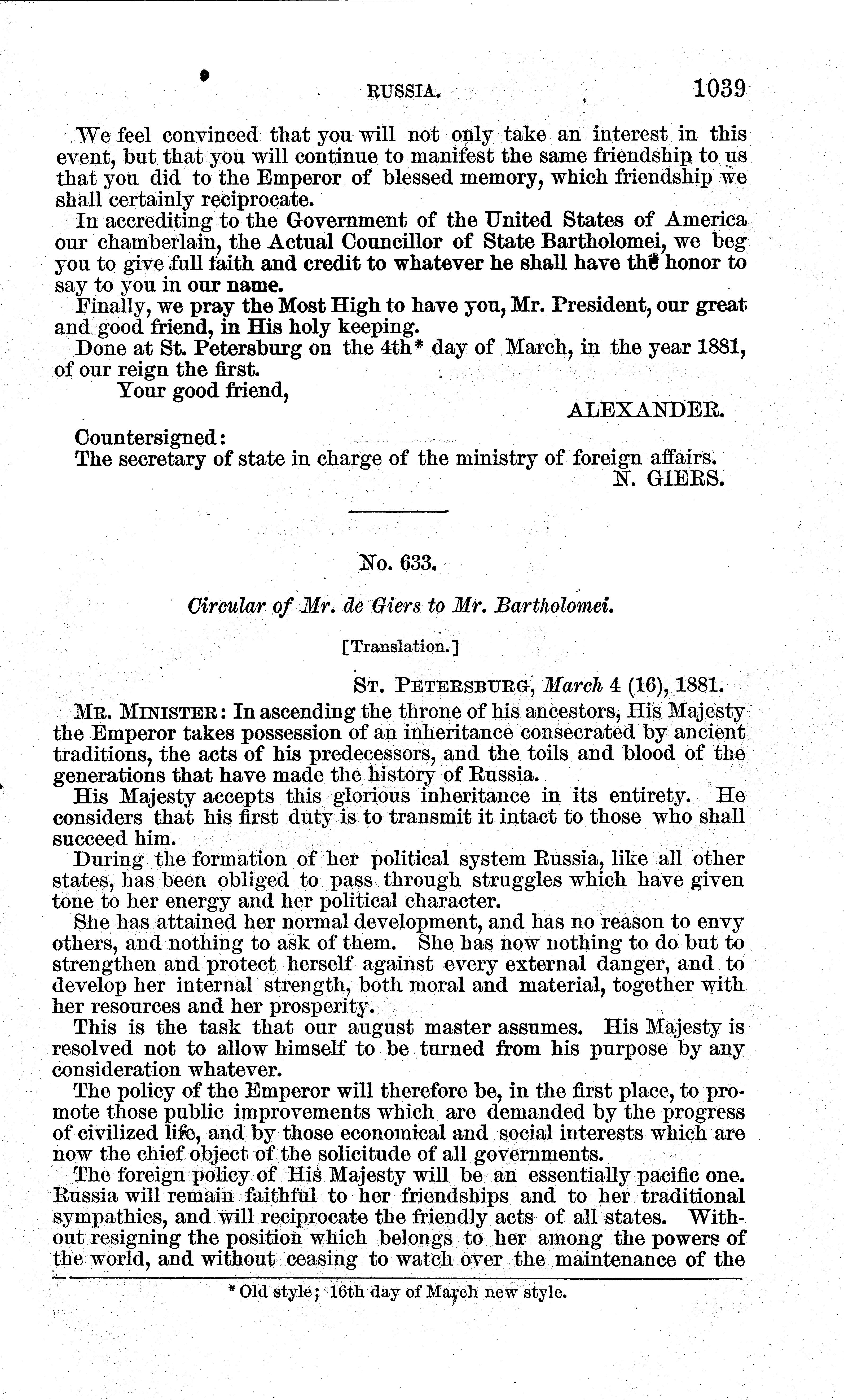 RUSSIA. 1039

We feel convinced that you will not only take an interest in this event, but that you will continue to manifest the same friendship to us that you did to the Emperor of blessed memory, which friendship we shall certainly reciprocate.

In accrediting to the Government of the United States of America our chamberlain, the Actual Councillor of State Bartholomei, we beg you to give full faith and credit to whatever he shall have the honor to say to you in our name.

Finally, we pray the Most High to have you, Mr. President, our great and good friend, in His holy keeping.

Done at St. Petersburg on the 4th* day of March, in the year 1881, of our reign the first.

Your good friend,

ALEXANDER.

Countersigned:
The secretary of state in charge of the ministry of foreign affairs.
N. GIERS.

No. 633.

Circular of Mr. de Giers to Mr. Bartholomei.

[Translation.]

ST. PETERSBURG, March 4 (16), 1881.

MR. MINISTER: In ascending the throne of his ancestors, His Majesty the Emperor takes possession of an inheritance consecrated by ancient traditions, the acts of his predecessors, and the toils and blood of the generations that have made the history of Russia.

His Majesty accepts this glorious inheritance in its entirety. He considers that his first duty is to transmit it intact to those who shall succeed him.

During the formation of her political system Russia, like all other states, has been obliged to pass through struggles which have given tone to her energy and her political character.

She has attained her normal development, and has no reason to envy others, and nothing to ask of them. She has now nothing to do but to strengthen and protect herself against every external danger, and to develop her internal strength, both moral and material, together with her resources and her prosperity.

This is the task that our august master assumes. His Majesty is resolved not to allow himself to be turned from his purpose by any consideration whatever.

The policy of the Emperor will therefore be, in the first place, to promote those public improvements which are demanded by the progress of civilized life, and by those economical and social interests which are now the chief object of the solicitude of all governments.

The foreign policy of His Majesty will be an essentially pacific one. Russia will remain faithful to her friendships and to her traditional sympathies, and will reciprocate the friendly acts of all states. Without resigning the position which belongs to her among the powers of the world, and without ceasing to watch over the maintenance of the

* Old style; 16th day of March new style.